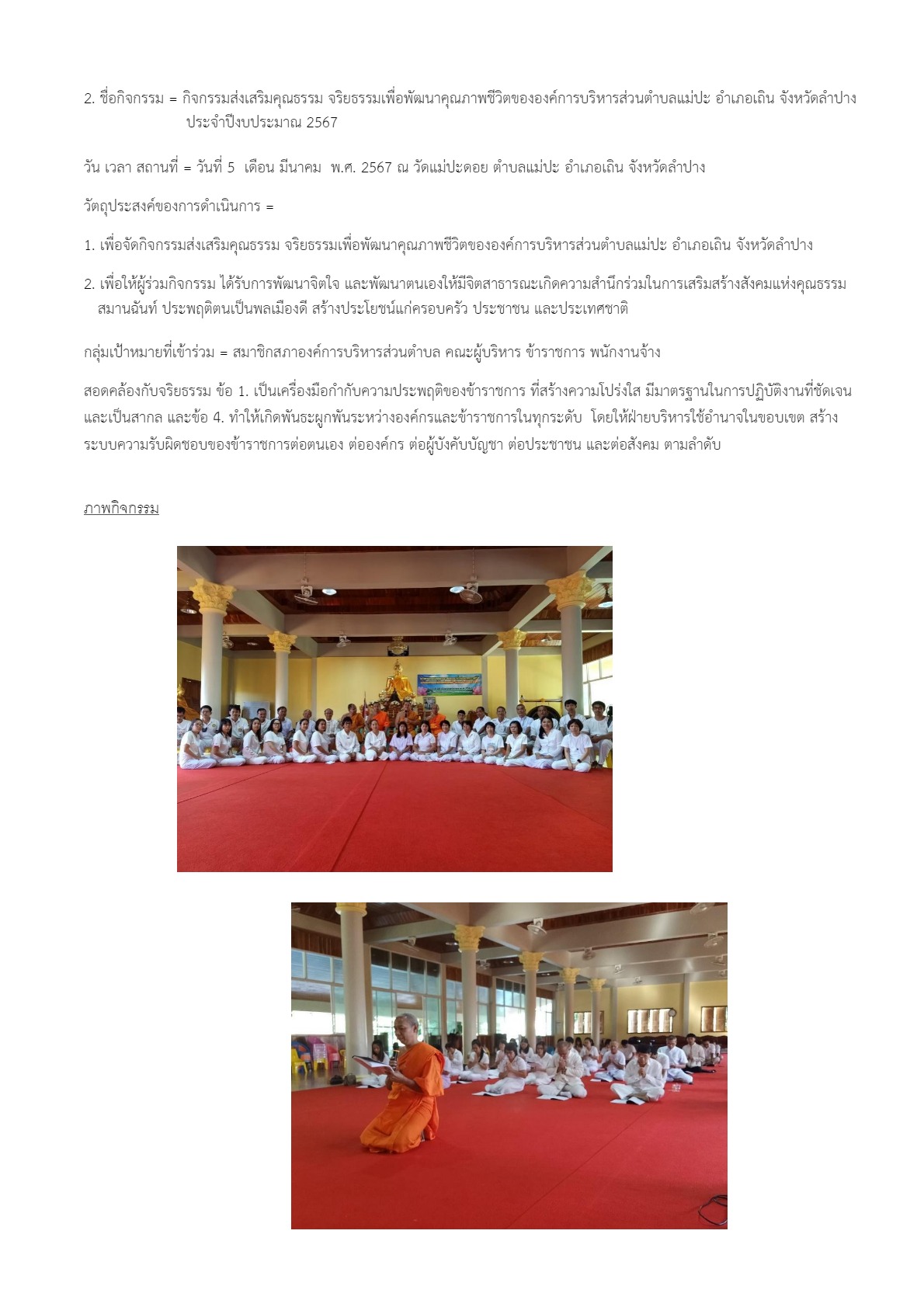 2. ชื่อกิจกรรม = กิจกรรมส่งเสริมคุณธรรม จริยธรรมเพื่อพัฒนาคุณภาพชีวิตขององค์การบริหารส่วนตำบลแม่ปะ อำเภอเถิน จังหวัดลำปาง ประจำปีงบประมาณ 2567

วัน เวลา สถานที่ = วันที่ 5 เดือน มีนาคม พ.ศ. 2567 ณ วัดแม่ปะดอย ตำบลแม่ปะ อำเภอเถิน จังหวัดลำปาง

วัตถุประสงค์ของการดำเนินการ =

1. เพื่อจัดกิจกรรมส่งเสริมคุณธรรม จริยธรรมเพื่อพัฒนาคุณภาพชีวิตขององค์การบริหารส่วนตำบลแม่ปะ อำเภอเถิน จังหวัดลำปาง

2. เพื่อให้ผู้ร่วมกิจกรรม ได้รับการพัฒนาจิตใจ และพัฒนาตนเองให้มีจิตสาธารณะเกิดความสำนึกร่วมในการเสริมสร้างสังคมแห่งคุณธรรมสมานฉันท์ ประพฤติตนเป็นพลเมืองดี สร้างประโยชน์แก่ครอบครัว ประชาชน และประเทศชาติ

กลุ่มเป้าหมายที่เข้าร่วม = สมาชิกสภาองค์การบริหารส่วนตำบล คณะผู้บริหาร ข้าราชการ พนักงานจ้าง

สอดคล้องกับจริยธรรม ข้อ 1. เป็นเครื่องมือกำกับความประพฤติของข้าราชการ ที่สร้างความโปร่งใส มีมาตรฐานในการปฏิบัติงานที่ชัดเจนและเป็นสากล และข้อ 4. ทำให้เกิดพันธะผูกพันระหว่างองค์กรและข้าราชการในทุกระดับ โดยให้ฝ่ายบริหารใช้อำนาจในขอบเขต สร้างระบบความรับผิดชอบของข้าราชการต่อตนเอง ต่อองค์กร ต่อผู้บังคับบัญชา ต่อประชาชน และต่อสังคม ตามลำดับ

ภาพกิจกรรม